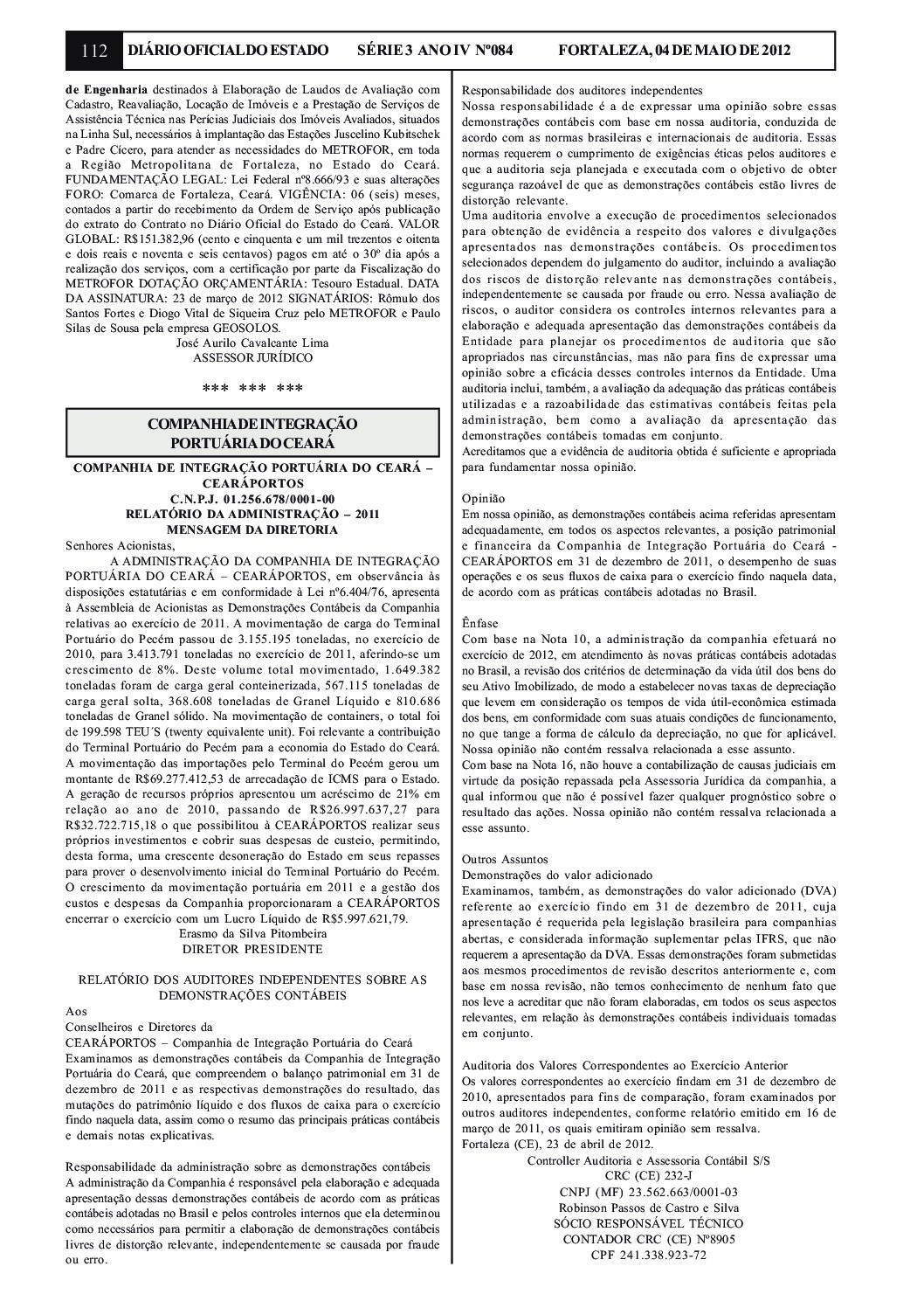 112 DIÁRIO OFICIAL DO ESTADO SÉRIE 3 ANO IV Nº084 FORTALEZA, 04 DE MAIO DE 2012

de Engenharia destinados à Elaboração de Laudos de Avaliação com Cadastro, Reavaliação, Locação de Imóveis e a Prestação de Serviços de Assistência Técnica nas Perícias Judiciais dos Imóveis Avaliados, situados na Linha Sul, necessários à implantação das Estações Juscelino Kubitschek e Padre Cícero, para atender as necessidades do METROFOR, em toda a Região Metropolitana de Fortaleza, no Estado do Ceará. FUNDAMENTAÇÃO LEGAL: Lei Federal nº8.666/93 e suas alterações FORO: Comarca de Fortaleza, Ceará. VIGÊNCIA: 06 (seis) meses, contados a partir do recebimento da Ordem de Serviço após publicação do extrato do Contrato no Diário Oficial do Estado do Ceará. VALOR GLOBAL: R$151.382,96 (cento e cinquenta e um mil trezentos e oitenta e dois reais e noventa e seis centavos) pagos em até o 30º dia após a realização dos serviços, com a certificação por parte da Fiscalização do METROFOR DOTAÇÃO ORÇAMENTÁRIA: Tesouro Estadual. DATA DA ASSINATURA: 23 de março de 2012 SIGNATÁRIOS: Rômulo dos Santos Fortes e Diogo Vital de Siqueira Cruz pelo METROFOR e Paulo Silas de Sousa pela empresa GEOSOLOS.
José Aurilo Cavalcante Lima
ASSESSOR JURÍDICO

*** *** ***

COMPANHIA DE INTEGRAÇÃO PORTUÁRIA DO CEARÁ

COMPANHIA DE INTEGRAÇÃO PORTUÁRIA DO CEARÁ – CEARÁPORTOS
C.N.P.J. 01.256.678/0001-00
RELATÓRIO DA ADMINISTRAÇÃO – 2011
MENSAGEM DA DIRETORIA
Senhores Acionistas,
A ADMINISTRAÇÃO DA COMPANHIA DE INTEGRAÇÃO PORTUÁRIA DO CEARÁ – CEARÁPORTOS, em observância às disposições estatutárias e em conformidade à Lei nº6.404/76, apresenta à Assembleia de Acionistas as Demonstrações Contábeis da Companhia relativas ao exercício de 2011. A movimentação de carga do Terminal Portuário do Pecém passou de 3.155.195 toneladas, no exercício de 2010, para 3.413.791 toneladas no exercício de 2011, aferindo-se um crescimento de 8%. Deste volume total movimentado, 1.649.382 toneladas foram de carga geral conteinerizada, 567.115 toneladas de carga geral solta, 368.608 toneladas de Granel Líquido e 810.686 toneladas de Granel sólido. Na movimentação de containers, o total foi de 199.598 TEU´S (twenty equivalente unit). Foi relevante a contribuição do Terminal Portuário do Pecém para a economia do Estado do Ceará. A movimentação das importações pelo Terminal do Pecém gerou um montante de R$69.277.412,53 de arrecadação de ICMS para o Estado. A geração de recursos próprios apresentou um acréscimo de 21% em relação ao ano de 2010, passando de R$26.997.637,27 para R$32.722.715,18 o que possibilitou à CEARÁPORTOS realizar seus próprios investimentos e cobrir suas despesas de custeio, permitindo, desta forma, uma crescente desoneração do Estado em seus repasses para prover o desenvolvimento inicial do Terminal Portuário do Pecém. O crescimento da movimentação portuária em 2011 e a gestão dos custos e despesas da Companhia proporcionaram a CEARÁPORTOS encerrar o exercício com um Lucro Líquido de R$5.997.621,79.
Erasmo da Silva Pitombeira
DIRETOR PRESIDENTE

RELATÓRIO DOS AUDITORES INDEPENDENTES SOBRE AS DEMONSTRAÇÕES CONTÁBEIS
Aos
Conselheiros e Diretores da
CEARÁPORTOS – Companhia de Integração Portuária do Ceará
Examinamos as demonstrações contábeis da Companhia de Integração Portuária do Ceará, que compreendem o balanço patrimonial em 31 de dezembro de 2011 e as respectivas demonstrações do resultado, das mutações do patrimônio líquido e dos fluxos de caixa para o exercício findo naquela data, assim como o resumo das principais práticas contábeis e demais notas explicativas.

Responsabilidade da administração sobre as demonstrações contábeis
A administração da Companhia é responsável pela elaboração e adequada apresentação dessas demonstrações contábeis de acordo com as práticas contábeis adotadas no Brasil e pelos controles internos que ela determinou como necessários para permitir a elaboração de demonstrações contábeis livres de distorção relevante, independentemente se causada por fraude ou erro.

Responsabilidade dos auditores independentes
Nossa responsabilidade é a de expressar uma opinião sobre essas demonstrações contábeis com base em nossa auditoria, conduzida de acordo com as normas brasileiras e internacionais de auditoria. Essas normas requerem o cumprimento de exigências éticas pelos auditores e que a auditoria seja planejada e executada com o objetivo de obter segurança razoável de que as demonstrações contábeis estão livres de distorção relevante.
Uma auditoria envolve a execução de procedimentos selecionados para obtenção de evidência a respeito dos valores e divulgações apresentados nas demonstrações contábeis. Os procedimentos selecionados dependem do julgamento do auditor, incluindo a avaliação dos riscos de distorção relevante nas demonstrações contábeis, independentemente se causada por fraude ou erro. Nessa avaliação de riscos, o auditor considera os controles internos relevantes para a elaboração e adequada apresentação das demonstrações contábeis da Entidade para planejar os procedimentos de auditoria que são apropriados nas circunstâncias, mas não para fins de expressar uma opinião sobre a eficácia desses controles internos da Entidade. Uma auditoria inclui, também, a avaliação da adequação das práticas contábeis utilizadas e a razoabilidade das estimativas contábeis feitas pela administração, bem como a avaliação da apresentação das demonstrações contábeis tomadas em conjunto.
Acreditamos que a evidência de auditoria obtida é suficiente e apropriada para fundamentar nossa opinião.

Opinião
Em nossa opinião, as demonstrações contábeis acima referidas apresentam adequadamente, em todos os aspectos relevantes, a posição patrimonial e financeira da Companhia de Integração Portuária do Ceará - CEARÁPORTOS em 31 de dezembro de 2011, o desempenho de suas operações e os seus fluxos de caixa para o exercício findo naquela data, de acordo com as práticas contábeis adotadas no Brasil.

Ênfase
Com base na Nota 10, a administração da companhia efetuará no exercício de 2012, em atendimento às novas práticas contábeis adotadas no Brasil, a revisão dos critérios de determinação da vida útil dos bens do seu Ativo Imobilizado, de modo a estabelecer novas taxas de depreciação que levem em consideração os tempos de vida útil-econômica estimada dos bens, em conformidade com suas atuais condições de funcionamento, no que tange a forma de cálculo da depreciação, no que for aplicável. Nossa opinião não contém ressalva relacionada a esse assunto.
Com base na Nota 16, não houve a contabilização de causas judiciais em virtude da posição repassada pela Assessoria Jurídica da companhia, a qual informou que não é possível fazer qualquer prognóstico sobre o resultado das ações. Nossa opinião não contém ressalva relacionada a esse assunto.

Outros Assuntos
Demonstrações do valor adicionado
Examinamos, também, as demonstrações do valor adicionado (DVA) referente ao exercício findo em 31 de dezembro de 2011, cuja apresentação é requerida pela legislação brasileira para companhias abertas, e considerada informação suplementar pelas IFRS, que não requerem a apresentação da DVA. Essas demonstrações foram submetidas aos mesmos procedimentos de revisão descritos anteriormente e, com base em nossa revisão, não temos conhecimento de nenhum fato que nos leve a acreditar que não foram elaboradas, em todos os seus aspectos relevantes, em relação às demonstrações contábeis individuais tomadas em conjunto.

Auditoria dos Valores Correspondentes ao Exercício Anterior
Os valores correspondentes ao exercício findam em 31 de dezembro de 2010, apresentados para fins de comparação, foram examinados por outros auditores independentes, conforme relatório emitido em 16 de março de 2011, os quais emitiram opinião sem ressalva.
Fortaleza (CE), 23 de abril de 2012.
Controller Auditoria e Assessoria Contábil S/S
CRC (CE) 232-J
CNPJ (MF) 23.562.663/0001-03
Robinson Passos de Castro e Silva
SÓCIO RESPONSÁVEL TÉCNICO
CONTADOR CRC (CE) Nº8905
CPF 241.338.923-72